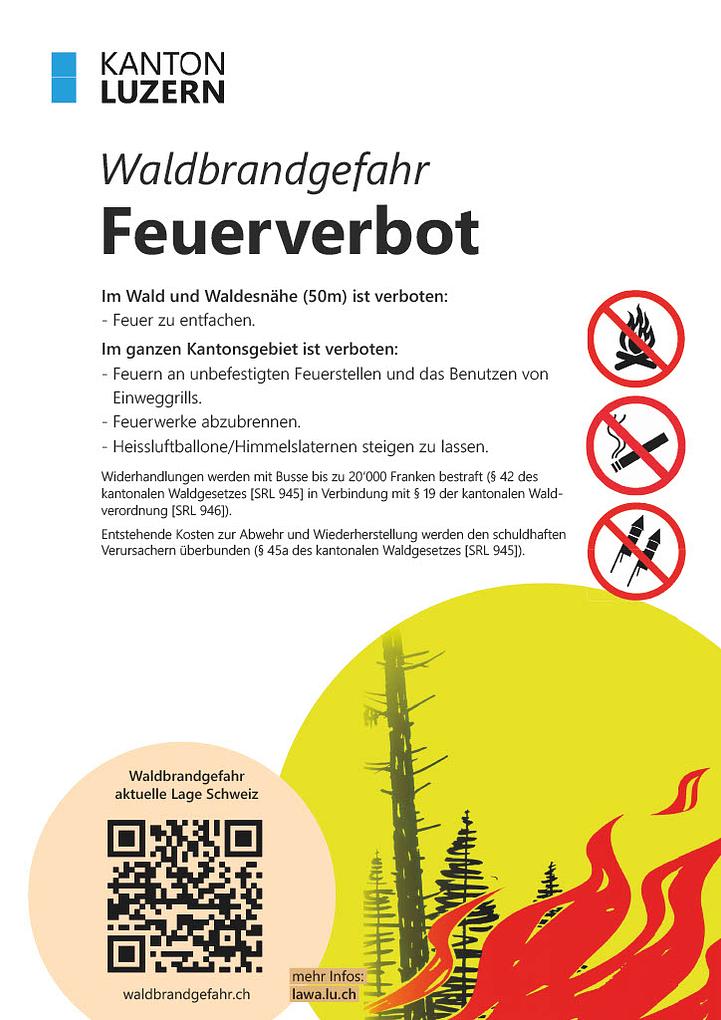 KANTON
LUZERN

Waldbrandgefahr

Feuerverbot

Im Wald und Waldesnähe (50m) ist verboten:
- Feuer zu entfachen.

Im ganzen Kantonsgebiet ist verboten:
- Feuern an unbefestigten Feuerstellen und das Benutzen von Einweggrills.
- Feuerwerke abzubrennen.
- Heissluftballone/Himmelslaternen steigen zu lassen.

Widerhandlungen werden mit Busse bis zu 20'000 Franken bestraft (§ 42 des kantonalen Waldgesetzes [SRL 945] in Verbindung mit § 19 der kantonalen Waldverordnung [SRL 946]).

Entstehende Kosten zur Abwehr und Wiederherstellung werden den schuldhaften Verursachern überbunden (§ 45a des kantonalen Waldgesetzes [SRL 945]).

Waldbrandgefahr
aktuelle Lage Schweiz

waldbrandgefahr.ch

mehr Infos:
lawa.lu.ch